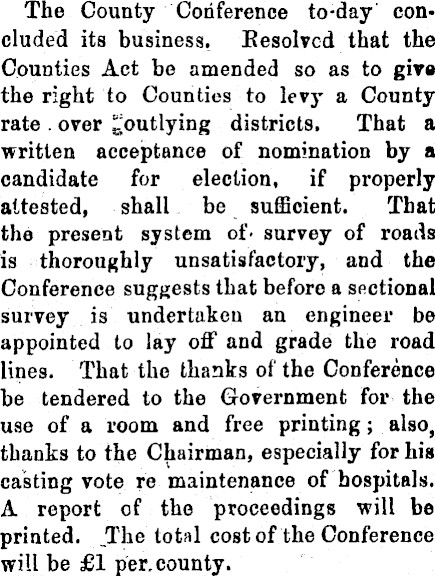 The County Conference to-day concluded its business. Resolved that the Counties Act be amended so as to give the right to Counties to levy a County rate over outlying districts. That a written acceptance of nomination by a candidate for election, if properly attested, shall be sufficient. That the present system of survey of roads is thoroughly unsatisfactory, and the Conference suggests that before a sectional survey is undertaken an engineer be appointed to lay off and grade the road lines. That the thanks of the Conference be tendered to the Government for the use of a room and free printing; also, thanks to the Chairman, especially for his casting vote re maintenance of hospitals. A report of the proceedings will be printed. The total cost of the Conference will be £1 per county.